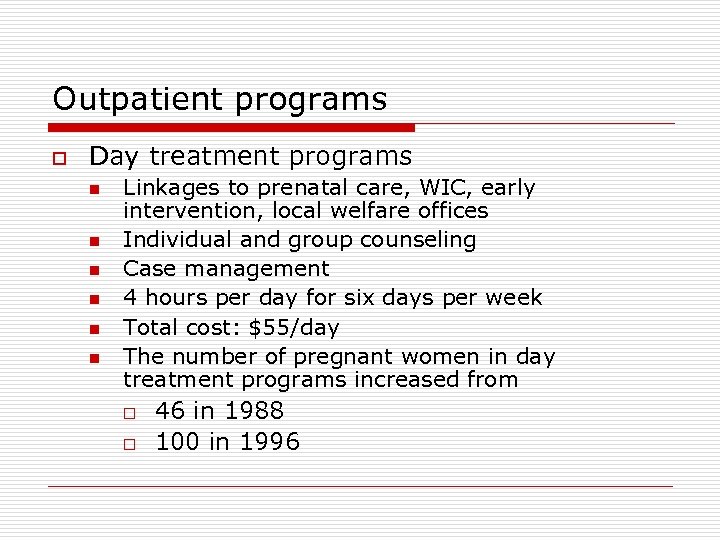 Outpatient programs

Day treatment programs

Linkages to prenatal care, WIC, early intervention, local welfare offices

Individual and group counseling

Case management

4 hours per day for six days per week

Total cost: \$55/day

The number of pregnant women in day treatment programs increased from

46 in 1988

100 in 1996